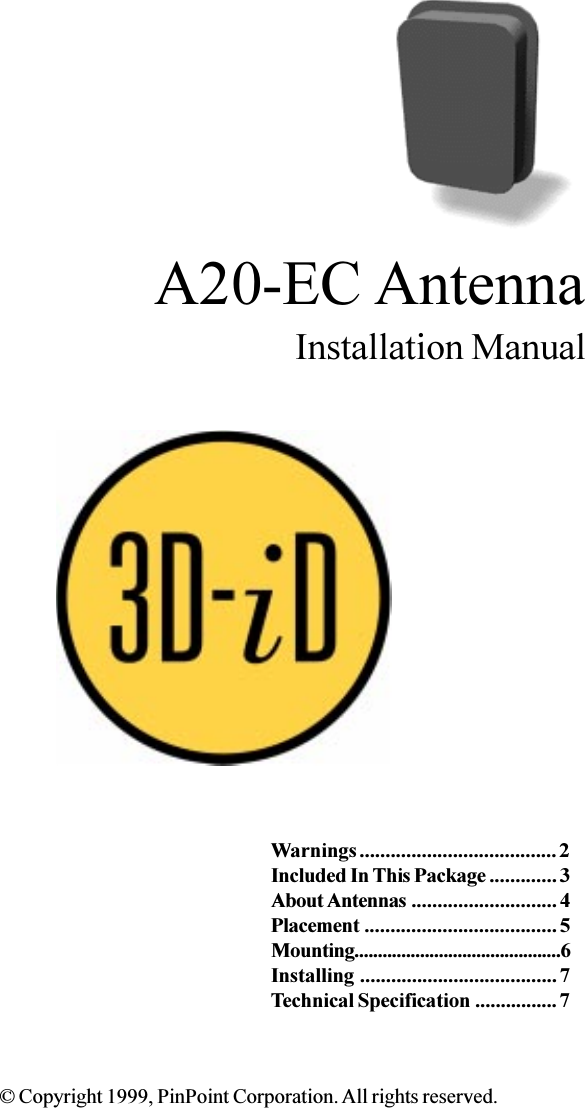 A20-EC Antenna

Installation Manual

3D-iD

Warnings ...................................... 2
Included In This Package ............. 3
About Antennas ............................ 4
Placement ..................................... 5
Mounting...........................................6
Installing ...................................... 7
Technical Specification ................ 7

© Copyright 1999, PinPoint Corporation. All rights reserved.